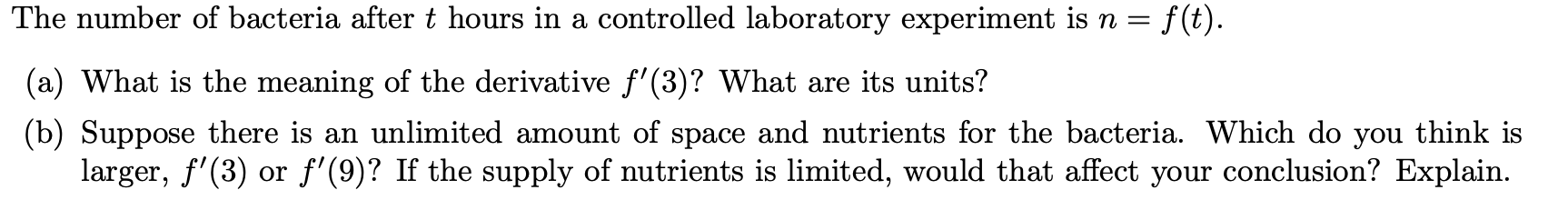 The number of bacteria after $t$ hours in a controlled laboratory experiment is $n = f(t)$.

(a) What is the meaning of the derivative $f'(3)$? What are its units?

(b) Suppose there is an unlimited amount of space and nutrients for the bacteria. Which do you think is larger, $f'(3)$ or $f'(9)$? If the supply of nutrients is limited, would that affect your conclusion? Explain.